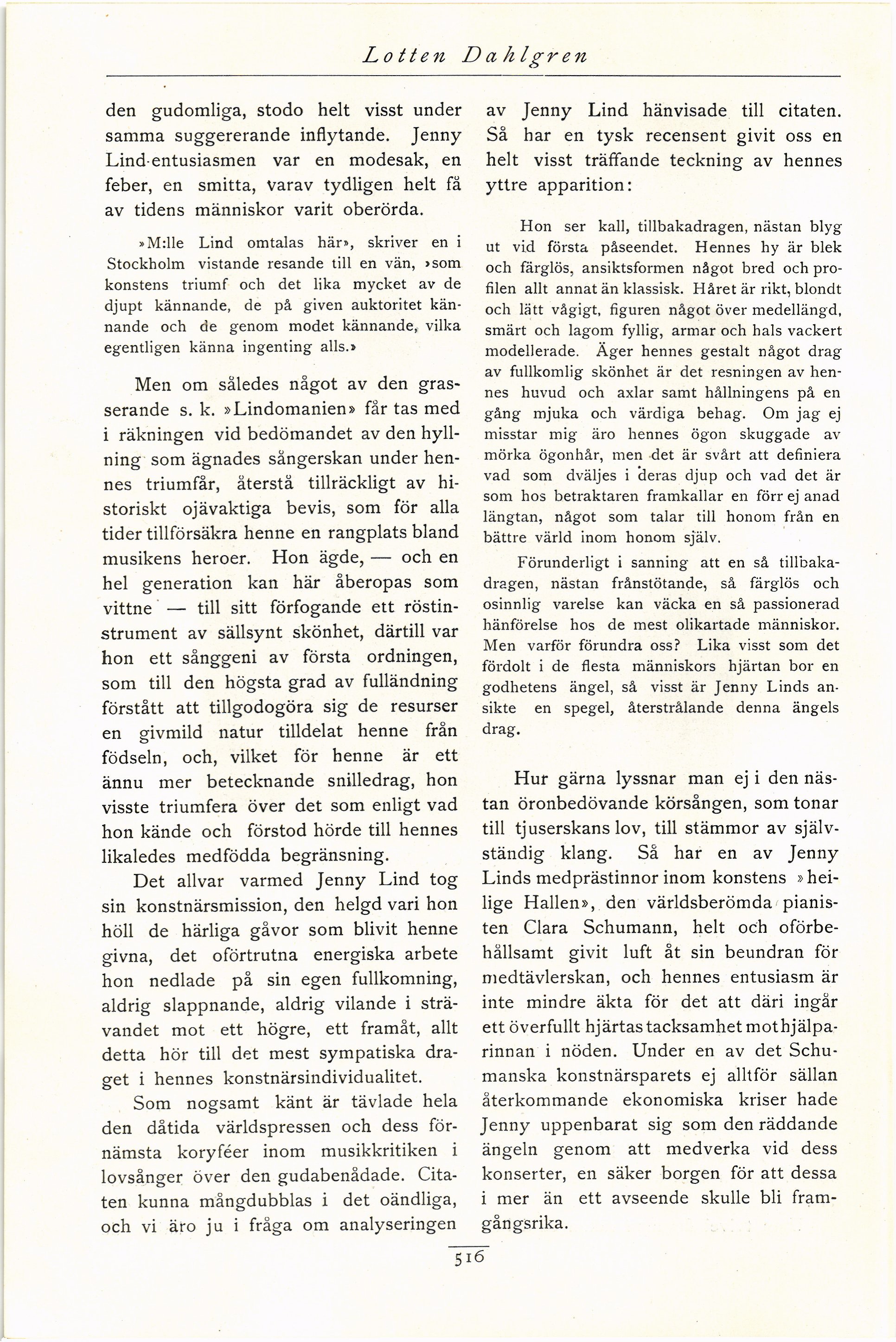 Lotten Dahlgren

den gudomliga, stodo helt visst under samma suggererande inflytande. Jenny Lind-entusiasmen var en modesak, en feber, en smitta, varav tydligen helt få av tidens människor varit oberörda.

»M:lle Lind omtalas här», skriver en i Stockholm vistande resande till en vän, »som konstens triumf och det lika mycket av de djupt kännande, de på given auktoritet kännande och de genom modet kännande, vilka egentligen känna ingenting alls.»

Men om således något av den grasserande s. k. »Lindomanien» får tas med i räkningen vid bedömandet av den hyllning som ägnades sångerskan under hennes triumfår, återstå tillräckligt av historiskt ojävaktiga bevis, som för alla tider tillförsäkra henne en rangplats bland musikens heroer. Hon ägde, — och en hel generation kan här åberopas som vittne — till sitt förfogande ett röstinstrument av sällsynt skönhet, därtill var hon ett sånggeni av första ordningen, som till den högsta grad av fulländning förstått att tillgodogöra sig de resurser en givmild natur tilldelat henne från födseln, och, vilket för henne är ett ännu mer betecknande snilledrag, hon visste triumfera över det som enligt vad hon kände och förstod hörde till hennes likaledes medfödda begränsning.

Det allvar varmed Jenny Lind tog sin konstnärsmission, den helgd vari hon höll de härliga gåvor som blivit henne givna, det oförtrutna energiska arbete hon nedlade på sin egen fullkomning, aldrig slappnande, aldrig vilande i strävandet mot ett högre, ett framåt, allt detta hör till det mest sympatiska draget i hennes konstnärsindividualitet.

Som nogsamt känt är tävlade hela den dåtida världspressen och dess förnämsta koryféer inom musikkritiken i lovsånger över den gudabenådade. Citaten kunna mångdubblas i det oändliga, och vi äro ju i fråga om analyseringen av Jenny Lind hänvisade till citaten. Så har en tysk recensent givit oss en helt visst träffande teckning av hennes yttre apparition:

Hon ser kall, tillbakadragen, nästan blyg ut vid första påseendet. Hennes hy är blek och färglös, ansiktsformen något bred och profilen allt annat än klassisk. Håret är rikt, blondt och lätt vågigt, figuren något över medellängd, smärt och lagom fyllig, armar och hals vackert modellerade. Äger hennes gestalt något drag av fullkomlig skönhet är det resningen av hennes huvud och axlar samt hållningens på en gång mjuka och värdiga behag. Om jag ej misstar mig äro hennes ögon skuggade av mörka ögonhår, men det är svårt att definiera vad som dväljes i deras djup och vad det är som hos betraktaren framkallar en förr ej anad längtan, något som talar till honom från en bättre värld inom honom själv.

Förunderligt i sanning att en så tillbakadragen, nästan frånstötande, så färglös och osinnlig varelse kan väcka en så passionerad hänförelse hos de mest olikartade människor. Men varför förundra oss? Lika visst som det fördolt i de flesta människors hjärtan bor en godhetens ängel, så visst är Jenny Linds ansikte en spegel, återstrålande denna ängels drag.

Hur gärna lyssnar man ej i den nästan öronbedövande körsången, som tonar till tjuserskans lov, till stämmor av självständig klang. Så har en av Jenny Linds medprästinnor inom konstens »heilige Hallen», den världsberömda pianisten Clara Schumann, helt och oförbehållsamt givit luft åt sin beundran för medtävlerskan, och hennes entusiasm är inte mindre äkta för det att däri ingår ett överfullt hjärtas tacksamhet mot hjälparinnan i nöden. Under en av det Schumanska konstnärsparets ej alltför sällan återkommande ekonomiska kriser hade Jenny uppenbarat sig som den räddande ängeln genom att medverka vid dess konserter, en säker borgen för att dessa i mer än ett avseende skulle bli framgångsrika.

516